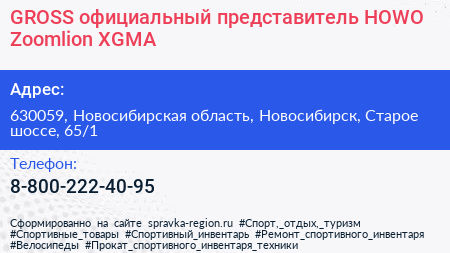 GROSS официальный представитель HOWO Zoomlion XGMA

Адрес:

630059, Новосибирская область, Новосибирск, Старое шоссе, 65/1

Телефон:

8-800-222-40-95

Сформированно на сайте spravka-region.ru #Спорт,_отдых,_туризм #Спортивные_товары #Спортивный_инвентарь #Ремонт_спортивного_инвентаря #Велосипеды #Прокат_спортивного_инвентаря_техники